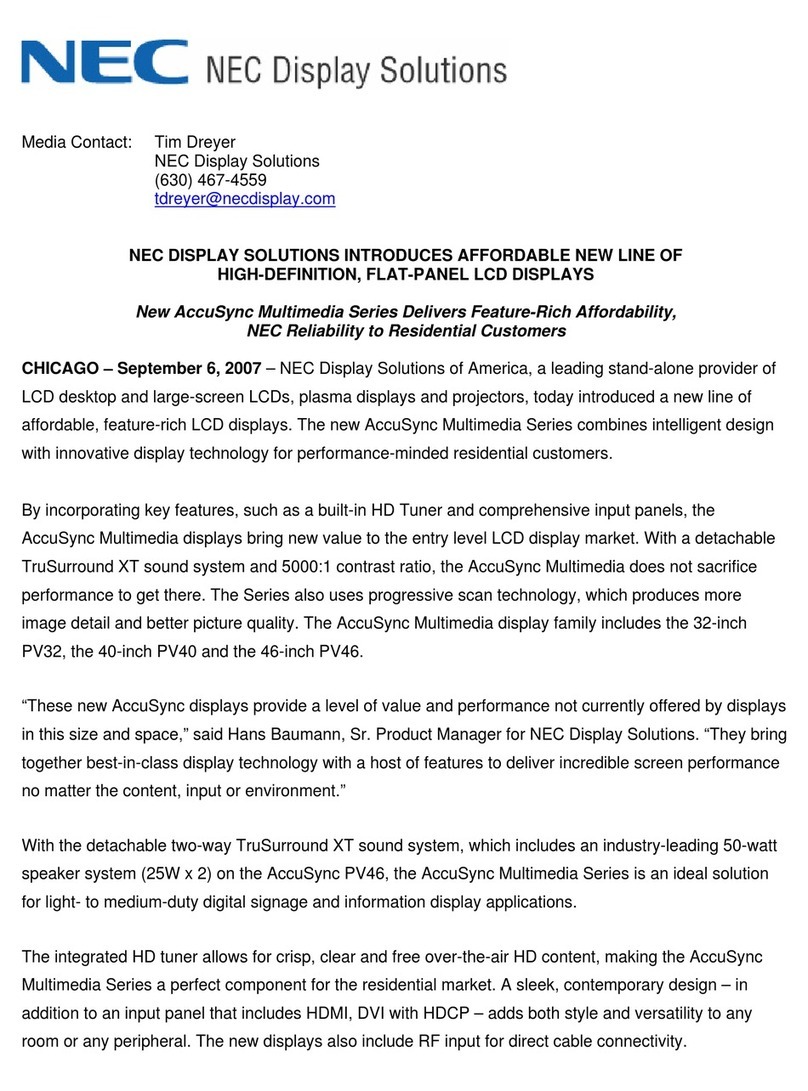 NEC NEC Display Solutions

Media Contact: Tim Dreyer
NEC Display Solutions
(630) 467-4559
tdreyer@necdisplay.com

NEC DISPLAY SOLUTIONS INTRODUCES AFFORDABLE NEW LINE OF HIGH-DEFINITION, FLAT-PANEL LCD DISPLAYS

New AccuSync Multimedia Series Delivers Feature-Rich Affordability, NEC Reliability to Residential Customers

CHICAGO – September 6, 2007 – NEC Display Solutions of America, a leading stand-alone provider of LCD desktop and large-screen LCDs, plasma displays and projectors, today introduced a new line of affordable, feature-rich LCD displays. The new AccuSync Multimedia Series combines intelligent design with innovative display technology for performance-minded residential customers.

By incorporating key features, such as a built-in HD Tuner and comprehensive input panels, the AccuSync Multimedia displays bring new value to the entry level LCD display market. With a detachable TruSurround XT sound system and 5000:1 contrast ratio, the AccuSync Multimedia does not sacrifice performance to get there. The Series also uses progressive scan technology, which produces more image detail and better picture quality. The AccuSync Multimedia display family includes the 32-inch PV32, the 40-inch PV40 and the 46-inch PV46.

“These new AccuSync displays provide a level of value and performance not currently offered by displays in this size and space,” said Hans Baumann, Sr. Product Manager for NEC Display Solutions. “They bring together best-in-class display technology with a host of features to deliver incredible screen performance no matter the content, input or environment.”

With the detachable two-way TruSurround XT sound system, which includes an industry-leading 50-watt speaker system (25W x 2) on the AccuSync PV46, the AccuSync Multimedia Series is an ideal solution for light- to medium-duty digital signage and information display applications.

The integrated HD tuner allows for crisp, clear and free over-the-air HD content, making the AccuSync Multimedia Series a perfect component for the residential market. A sleek, contemporary design – in addition to an input panel that includes HDMI, DVI with HDCP – adds both style and versatility to any room or any peripheral. The new displays also include RF input for direct cable connectivity.